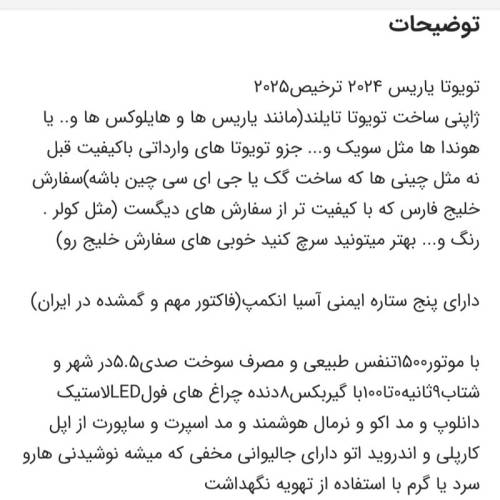 توضیحات

تویوتا یاریس ۲۰۲۴ ترخیص۲۰۲۵
ژاپنی ساخت تویوتا تایلند(مانند یاریس ها و هایلوکس ها و.. یا هوندا ها مثل سویک و... جزو تویوتا های وارداتی باکیفیت قبل نه مثل چینی ها که ساخت گک یا جی ای سی چین باشه)سفارش خلیج فارس که با کیفیت تر از سفارش های دیگست (مثل کولر . رنگ و... بهتر میتونید سرچ کنید خوبی های سفارش خلیج رو)

دارای پنج ستاره ایمنی آسیا انکمپ(فاکتور مهم و گمشده در ایران)

با موتور۱۵۰۰تنفس طبیعی و مصرف سوخت صدی۵.۵در شهر و شتاب۹ثانیه۰تا۱۰۰با گیربکس۸دنده چراغ های فولLEDلاستیک دانلوپ و مد اکو و نرمال هوشمند و مد اسپرت و ساپورت از اپل کارپلی و اندروید اتو دارای جالیوانی مخفی که میشه نوشیدنی هارو سرد یا گرم با استفاده از تهویه نگهداشت